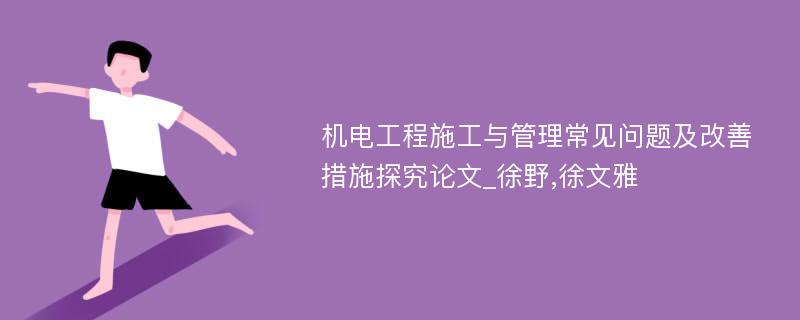 机电工程施工与管理常见问题及改善措施探究论文_徐野,徐文雅